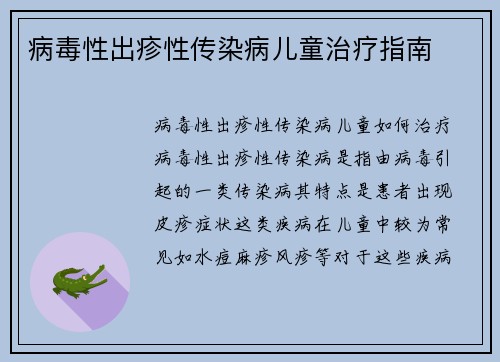 病毒性出疹性传染病儿童治疗指南

病毒性出疹性传染病儿童如何治疗病毒性出疹性传染病是指由病毒引起的一类传染病其特点是患者出现皮疹症状这类疾病在儿童中较为常见如水痘麻疹风疹等对于这些疾病